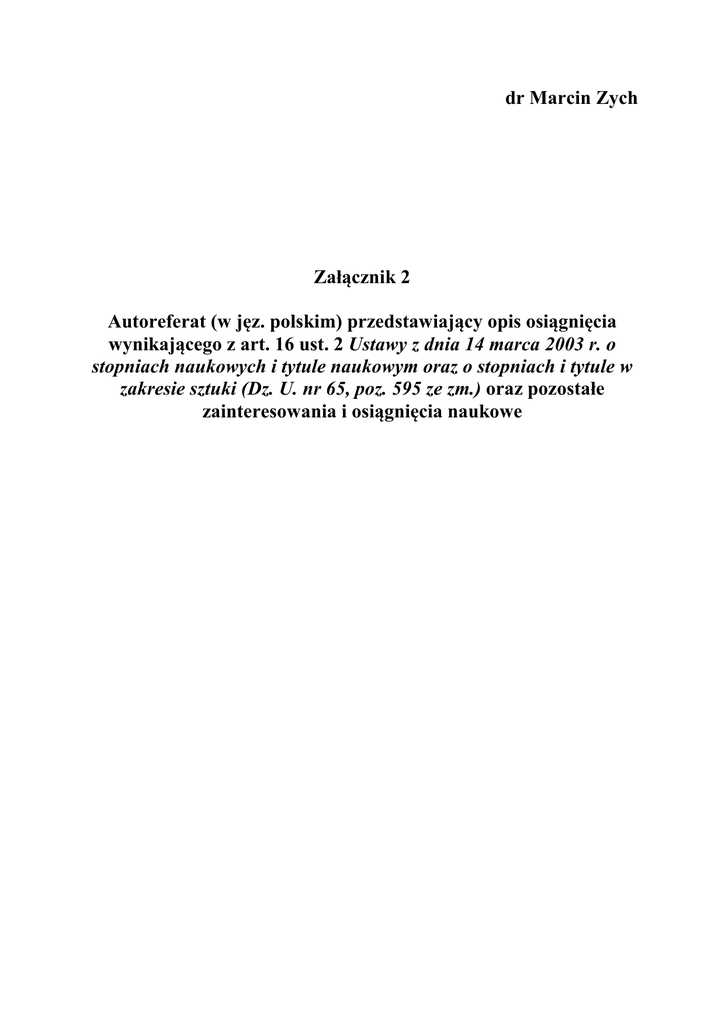 dr Marcin Zych

Załącznik 2

Autoreferat (w jęz. polskim) przedstawiający opis osiągnięcia wynikającego z art. 16 ust. 2 Ustawy z dnia 14 marca 2003 r. o stopniach naukowych i tytule naukowym oraz o stopniach i tytule w zakresie sztuki (Dz. U. nr 65, poz. 595 ze zm.) oraz pozostałe zainteresowania i osiągnięcia naukowe